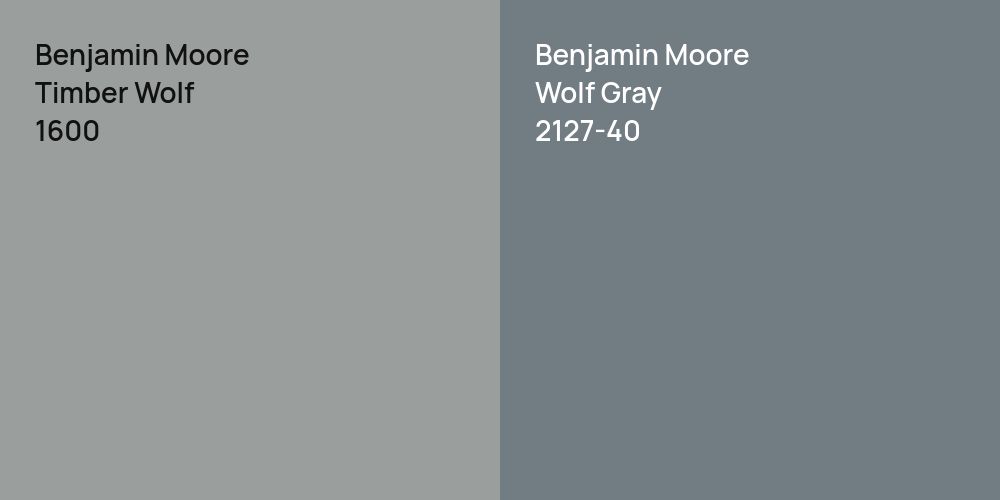 Benjamin Moore
Timber Wolf
1600

Benjamin Moore
Wolf Gray
2127-40